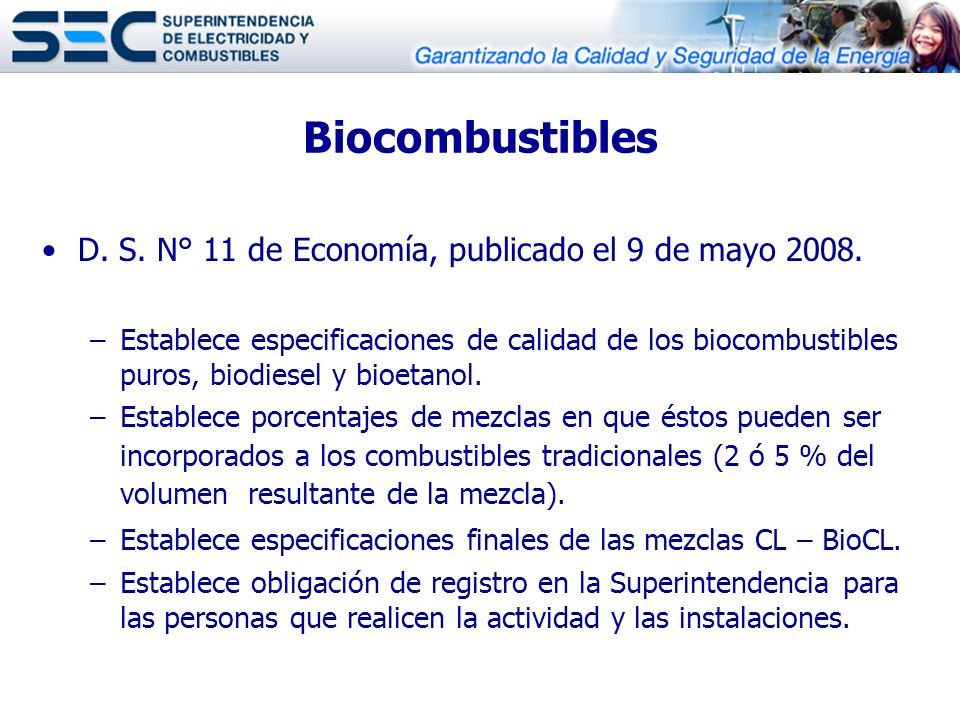 SEC SUPERINTENDENCIA DE ELECTRICIDAD Y COMBUSTIBLES

Garantizando la Calidad y Seguridad de la Energía

Biocombustibles

• D. S. N° 11 de Economía, publicado el 9 de mayo 2008.

– Establece especificaciones de calidad de los biocombustibles puros, biodiesel y bioetanol.

– Establece porcentajes de mezclas en que éstos pueden ser incorporados a los combustibles tradicionales (2 ó 5 % del volumen resultante de la mezcla).

– Establece especificaciones finales de las mezclas CL – BioCL.

– Establece obligación de registro en la Superintendencia para las personas que realicen la actividad y las instalaciones.